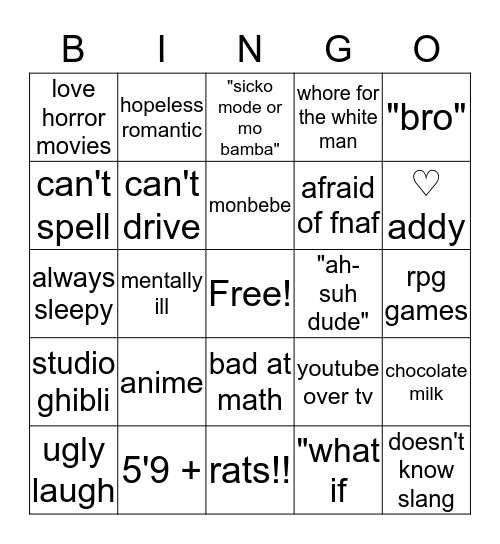 | B | I | N | G | O |
|---|---|---|---|---|
| love horror movies | hopeless romantic | "sicko mode or mo bamba" | whore for the white man | "bro" |
| can't spell | can't drive | monbebe | afraid of fnaf | ♡ addy |
| always sleepy | mentally ill | Free! | "ah-suh dude" | rpg games |
| studio ghibli | anime | bad at math | youtube over tv | chocolate milk |
| ugly laugh | 5'9 + | rats!! | "what if | doesn't know slang |